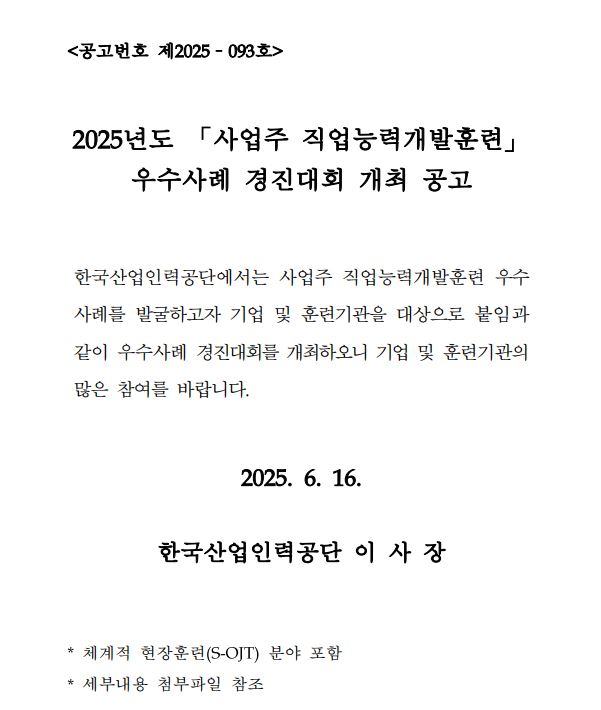 <공고번호 제2025 - 093호>

2025년도 「사업주 직업능력개발훈련」 우수사례 경진대회 개최 공고

한국산업인력공단에서는 사업주 직업능력개발훈련 우수사례를 발굴하고자 기업 및 훈련기관을 대상으로 붙임과 같이 우수사례 경진대회를 개최하오니 기업 및 훈련기관의 많은 참여를 바랍니다.

2025. 6. 16.

한국산업인력공단 이 사 장

* 체계적 현장훈련(S-OJT) 분야 포함
* 세부내용 첨부파일 참조